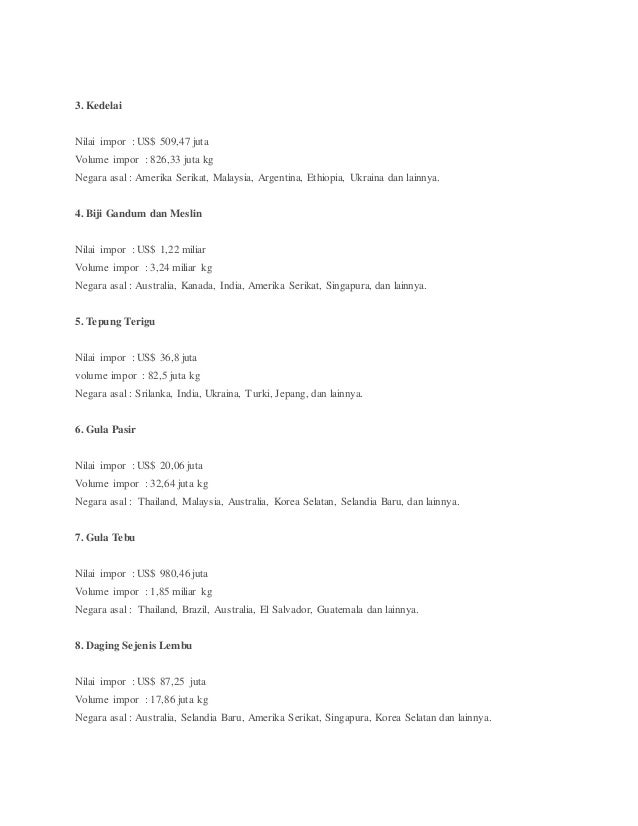 3. Kedelai

Nilai impor : US$ 509,47 juta
Volume impor : 826,33 juta kg
Negara asal : Amerika Serikat, Malaysia, Argentina, Ethiopia, Ukraina dan lainnya.

4. Biji Gandum dan Meslin

Nilai impor : US$ 1,22 miliar
Volume impor : 3,24 miliar kg
Negara asal : Australia, Kanada, India, Amerika Serikat, Singapura, dan lainnya.

5. Tepung Terigu

Nilai impor : US$ 36,8 juta
volume impor : 82,5 juta kg
Negara asal : Srilanka, India, Ukraina, Turki, Jepang, dan lainnya.

6. Gula Pasir

Nilai impor : US$ 20,06 juta
Volume impor : 32,64 juta kg
Negara asal : Thailand, Malaysia, Australia, Korea Selatan, Selandia Baru, dan lainnya.

7. Gula Tebu

Nilai impor : US$ 980,46 juta
Volume impor : 1,85 miliar kg
Negara asal : Thailand, Brazil, Australia, El Salvador, Guatemala dan lainnya.

8. Daging Sejenis Lembu

Nilai impor : US$ 87,25 juta
Volume impor : 17,86 juta kg
Negara asal : Australia, Selandia Baru, Amerika Serikat, Singapura, Korea Selatan dan lainnya.